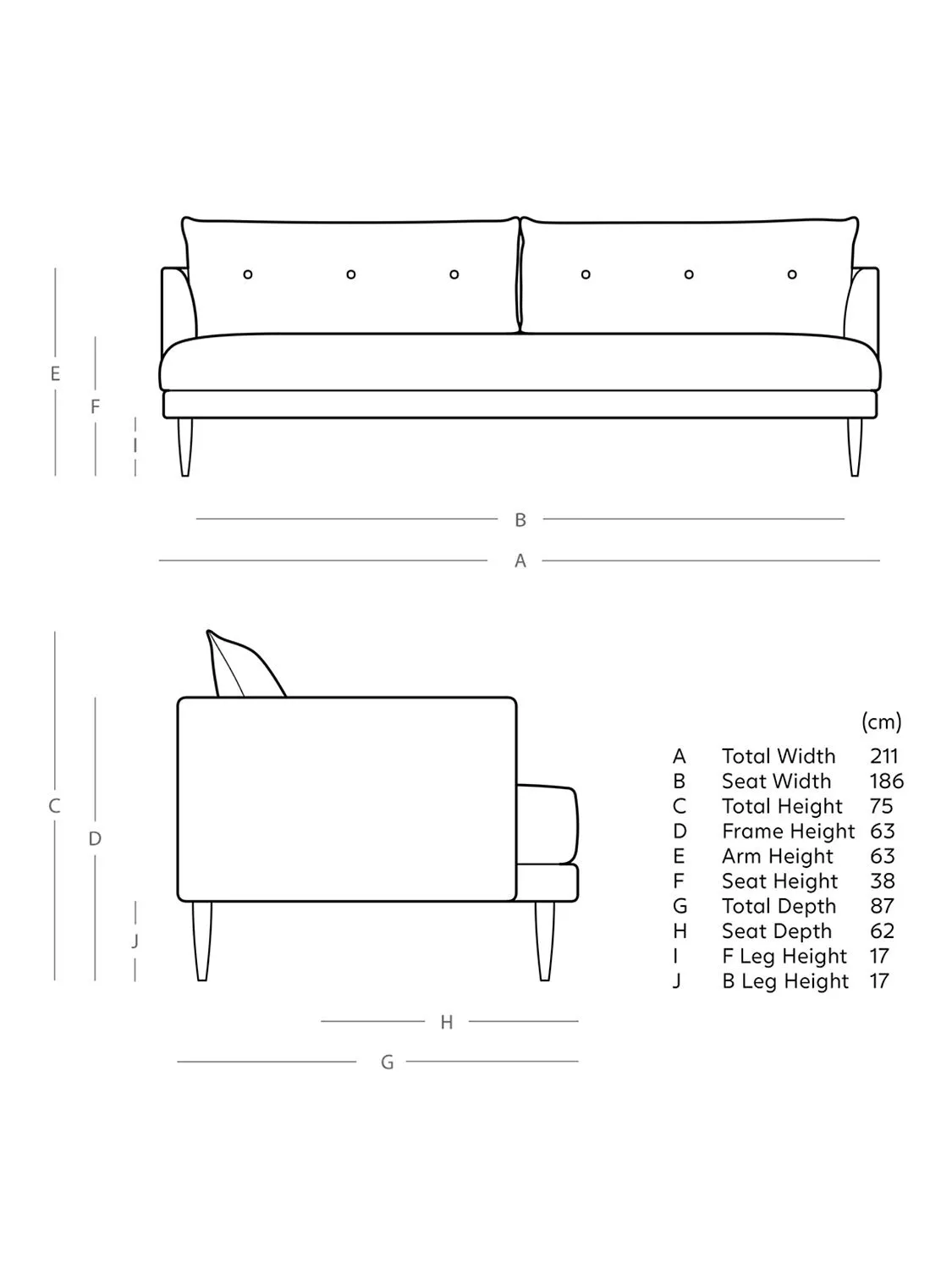 E
F
I
B
A
C
D
J
H
G

| | | (cm) |
|---|---|---|
| A | Total Width | 211 |
| B | Seat Width | 186 |
| C | Total Height | 75 |
| D | Frame Height | 63 |
| E | Arm Height | 63 |
| F | Seat Height | 38 |
| G | Total Depth | 87 |
| H | Seat Depth | 62 |
| I | F Leg Height | 17 |
| J | B Leg Height | 17 |